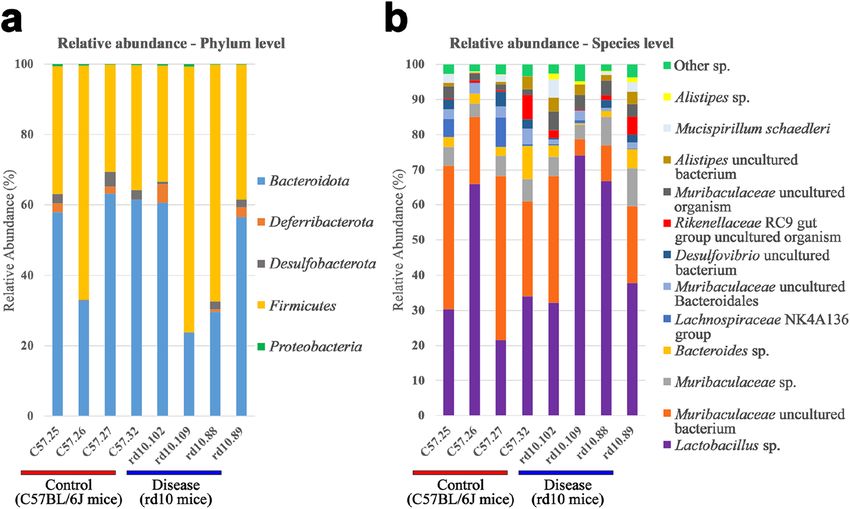 a

Relative abundance - Phylum level

Relative Abundance (%)

100
80
60
40
20
0

Bacteroidota
Deferribacterota
Desulfobacterota
Firmicutes
Proteobacteria

C57.25 C57.26 C57.27 C57.32 rd10.102 rd10.109 rd10.88 rd10.89

Control (C57BL/6J mice)
Disease (rd10 mice)

b

Relative abundance - Species level

Relative Abundance (%)

100
90
80
70
60
50
40
30
20
10
0

Other sp.
Alistipes sp.
Mucispirillum schaedleri
Alistipes uncultured bacterium
Muribaculaceae uncultured organism
Rikenellaceae RC9 gut group uncultured organism
Desulfovibrio uncultured bacterium
Muribaculaceae uncultured Bacteroidales
Lachnospiraceae NK4A136 group
Bacteroides sp.
Muribaculaceae sp.
Muribaculaceae uncultured bacterium
Lactobacillus sp.

C57.25 C57.26 C57.27 C57.32 rd10.102 rd10.109 rd10.88 rd10.89

Control (C57BL/6J mice)
Disease (rd10 mice)